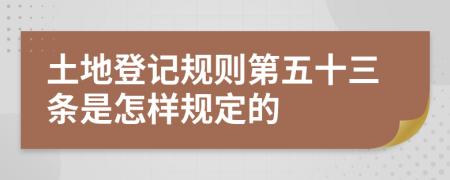 土地登记规则第五十三条是怎样规定的